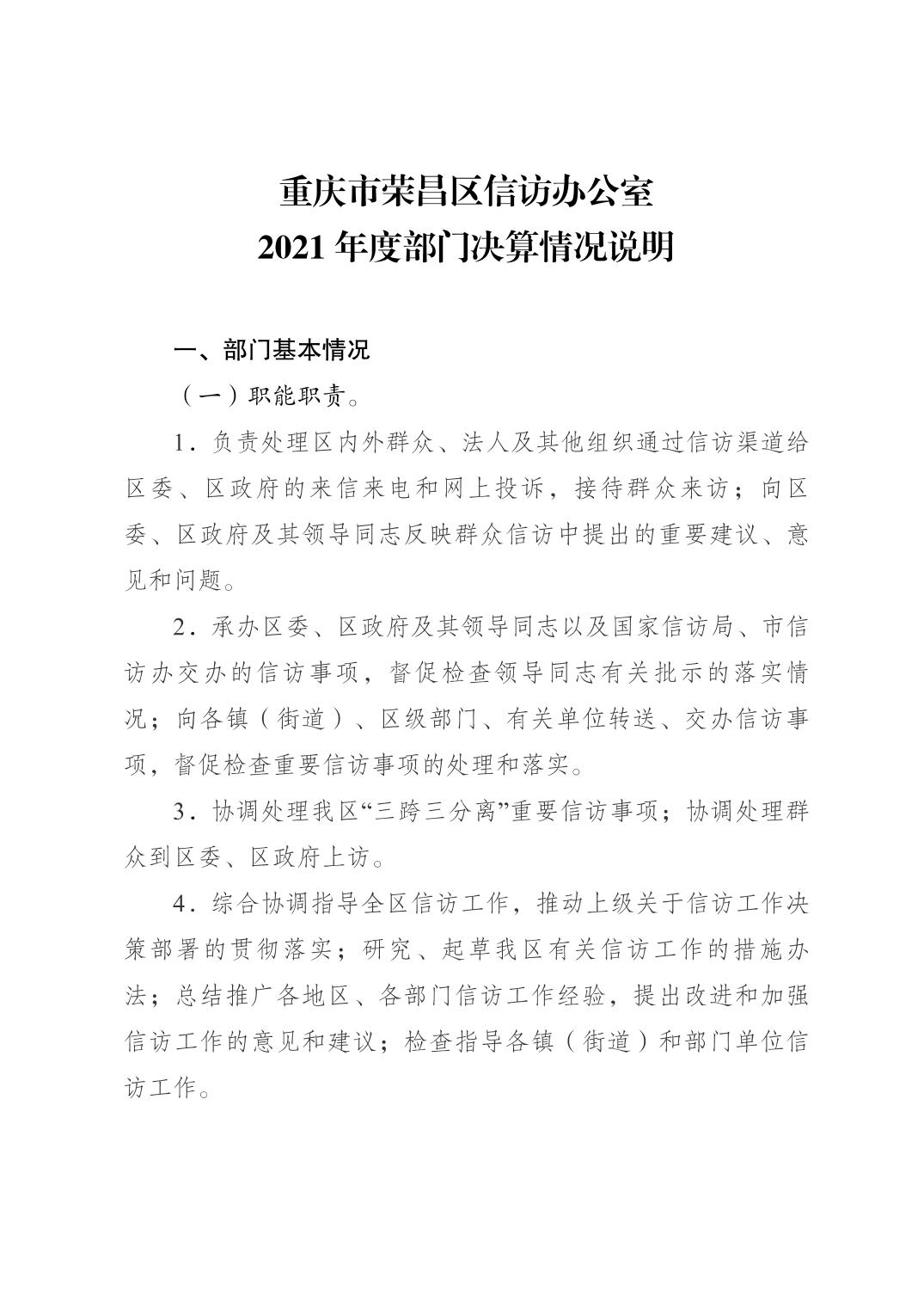 重庆市荣昌区信访办公室
2021 年度部门决算情况说明

一、部门基本情况

（一）职能职责。

1．负责处理区内外群众、法人及其他组织通过信访渠道给区委、区政府的来信来电和网上投诉，接待群众来访；向区委、区政府及其领导同志反映群众信访中提出的重要建议、意见和问题。

2．承办区委、区政府及其领导同志以及国家信访局、市信访办交办的信访事项，督促检查领导同志有关批示的落实情况；向各镇（街道）、区级部门、有关单位转送、交办信访事项，督促检查重要信访事项的处理和落实。

3．协调处理我区“三跨三分离”重要信访事项；协调处理群众到区委、区政府上访。

4．综合协调指导全区信访工作，推动上级关于信访工作决策部署的贯彻落实；研究、起草我区有关信访工作的措施办法；总结推广各地区、各部门信访工作经验，提出改进和加强信访工作的意见和建议；检查指导各镇（街道）和部门单位信访工作。